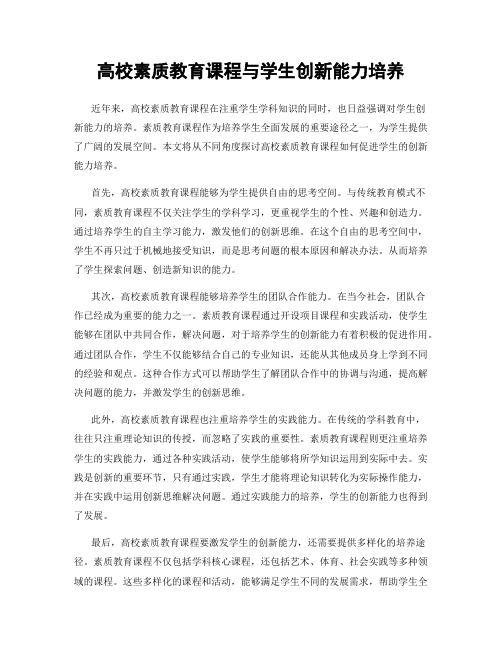 高校素质教育课程与学生创新能力培养

近年来，高校素质教育课程在注重学生学科知识的同时，也日益强调对学生创新能力的培养。素质教育课程作为培养学生全面发展的重要途径之一，为学生提供了广阔的发展空间。本文将从不同角度探讨高校素质教育课程如何促进学生的创新能力培养。

首先，高校素质教育课程能够为学生提供自由的思考空间。与传统教育模式不同，素质教育课程不仅关注学生的学科学习，更重视学生的个性、兴趣和创造力。通过培养学生的自主学习能力，激发他们的创新思维。在这个自由的思考空间中，学生不再只过于机械地接受知识，而是思考问题的根本原因和解决办法。从而培养了学生探索问题、创造新知识的能力。

其次，高校素质教育课程能够培养学生的团队合作能力。在当今社会，团队合作已经成为重要的能力之一。素质教育课程通过开设项目课程和实践活动，使学生能够在团队中共同合作，解决问题，对于培养学生的创新能力有着积极的促进作用。通过团队合作，学生不仅能够结合自己的专业知识，还能从其他成员身上学到不同的经验和观点。这种合作方式可以帮助学生了解团队合作中的协调与沟通，提高解决问题的能力，并激发学生的创新思维。

此外，高校素质教育课程也注重培养学生的实践能力。在传统的学科教育中，往往只注重理论知识的传授，而忽略了实践的重要性。素质教育课程则更注重培养学生的实践能力，通过各种实践活动，使学生能够将所学知识运用到实际中去。实践是创新的重要环节，只有通过实践，学生才能将理论知识转化为实际操作能力，并在实践中运用创新思维解决问题。通过实践能力的培养，学生的创新能力也得到了发展。

最后，高校素质教育课程要激发学生的创新能力，还需要提供多样化的培养途径。素质教育课程不仅包括学科核心课程，还包括艺术、体育、社会实践等多种领域的课程。这些多样化的课程和活动，能够满足学生不同的发展需求，帮助学生全